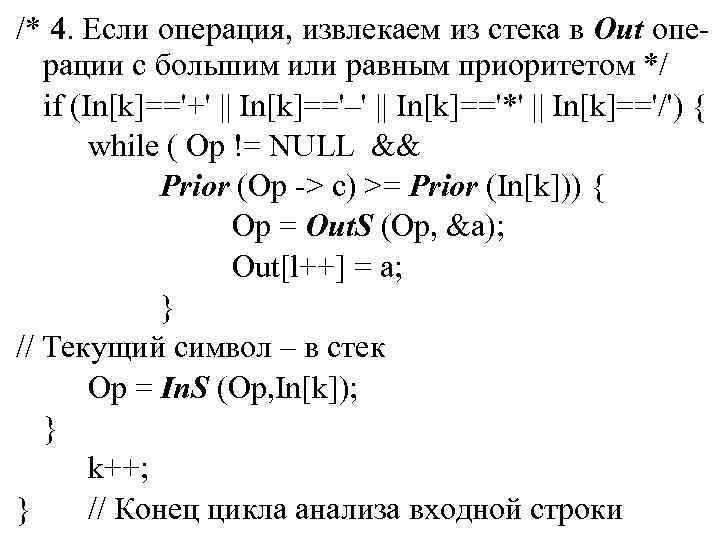 /* 4. Если операция, извлекаем из стека в Out операции с большим или равным приоритетом */
if (In[k]=='+' || In[k]=='–' || In[k]=='*' || In[k]=='/') {
while ( Op != NULL &&
Prior (Op -> c) >= Prior (In[k])) {
Op = OutS (Op, &a);
Out[l++] = a;
}
// Текущий символ – в стек
Op = InS (Op,In[k]);
}
k++;
} // Конец цикла анализа входной строки